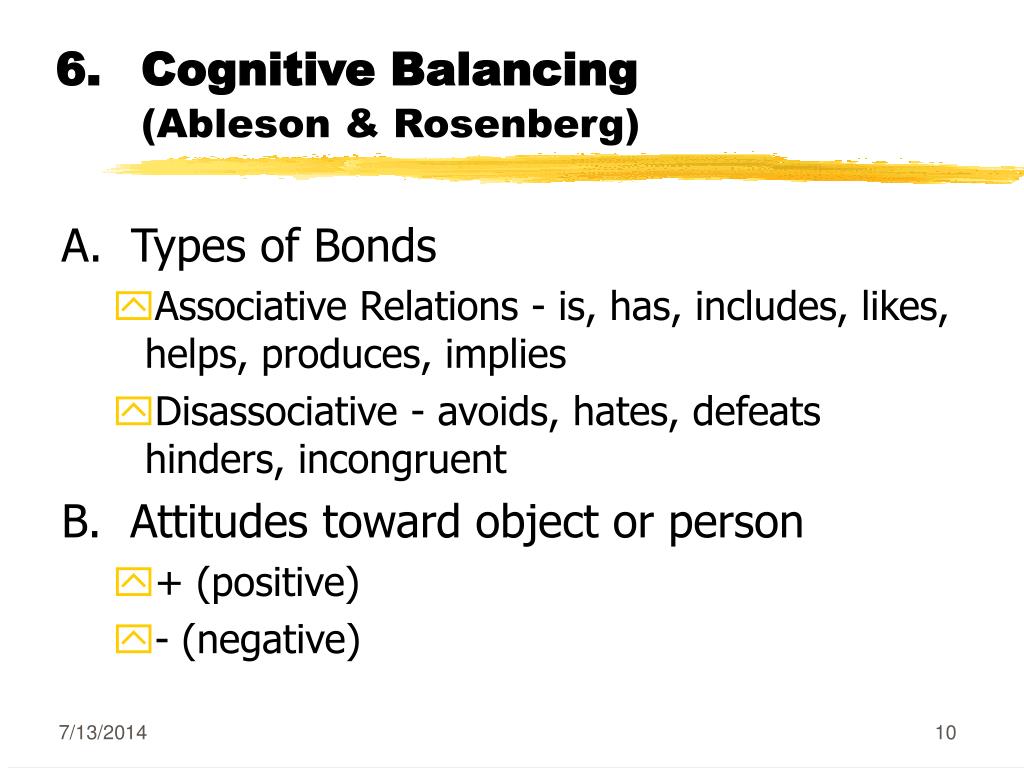 6. Cognitive Balancing (Ableson & Rosenberg)

A. Types of Bonds

Associative Relations - is, has, includes, likes, helps, produces, implies

Disassociative - avoids, hates, defeats hinders, incongruent

B. Attitudes toward object or person

+ (positive)

- (negative)

7/13/2014

10